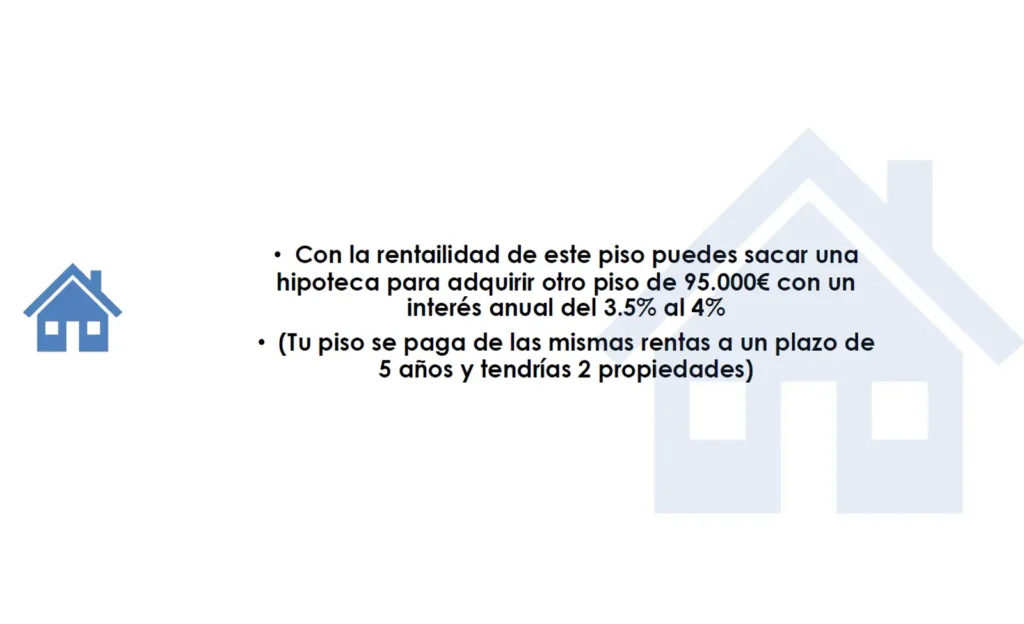 • Con la rentailidad de este piso puedes sacar una hipoteca para adquirir otro piso de 95.000€ con un interés anual del 3.5% al 4%

• (Tu piso se paga de las mismas rentas a un plazo de 5 años y tendrías 2 propiedades)